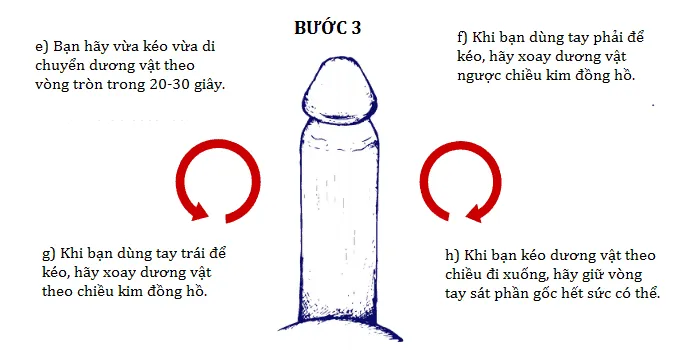 BƯỚC 3

e) Bạn hãy vừa kéo vừa di chuyển dương vật theo vòng tròn trong 20-30 giây.

f) Khi bạn dùng tay phải để kéo, hãy xoay dương vật ngược chiều kim đồng hồ.

g) Khi bạn dùng tay trái để kéo, hãy xoay dương vật theo chiều kim đồng hồ.

h) Khi bạn kéo dương vật theo chiều đi xuống, hãy giữ vòng tay sát phần gốc hết sức có thể.